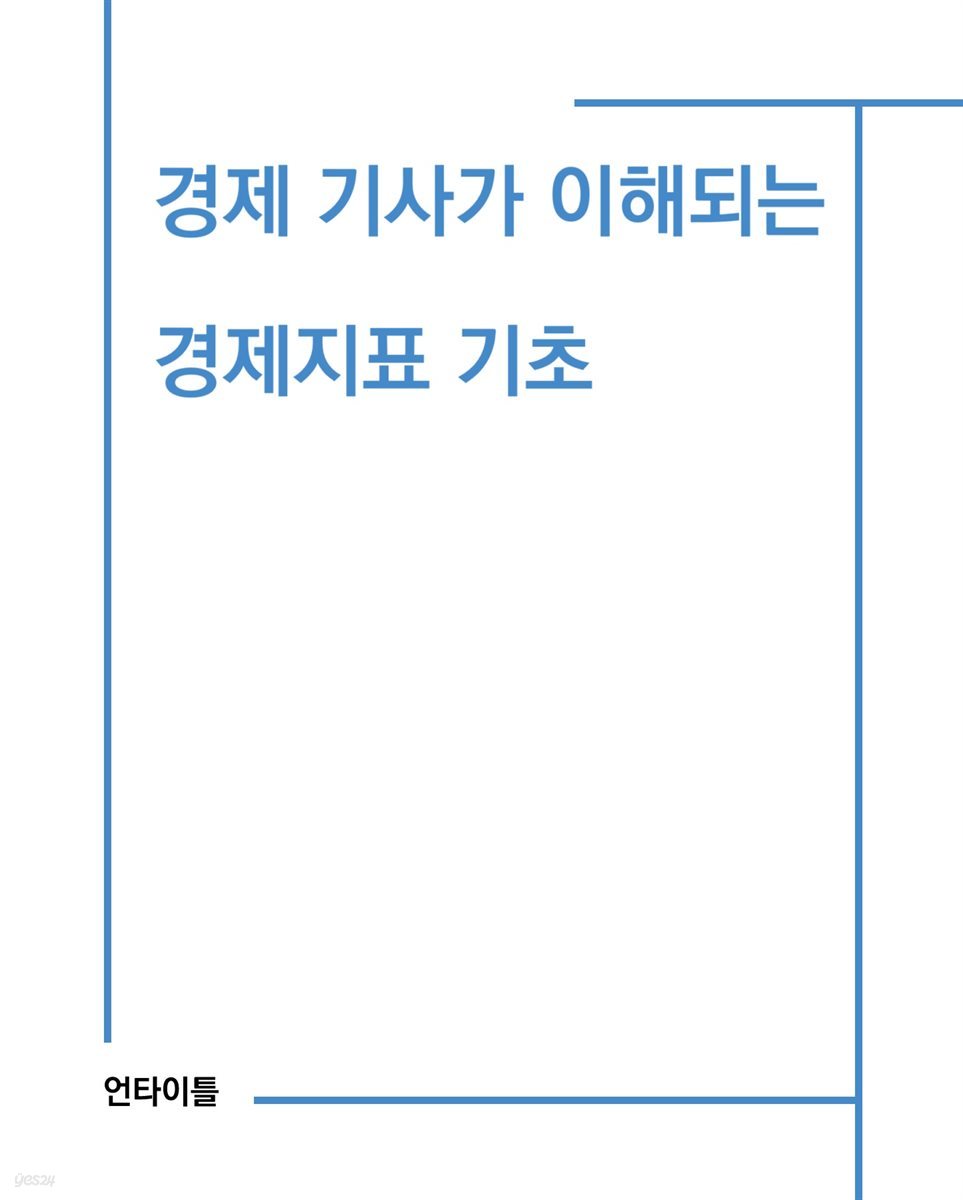 경제 기사가 이해되는

경제지표 기초

언타이틀

yes24